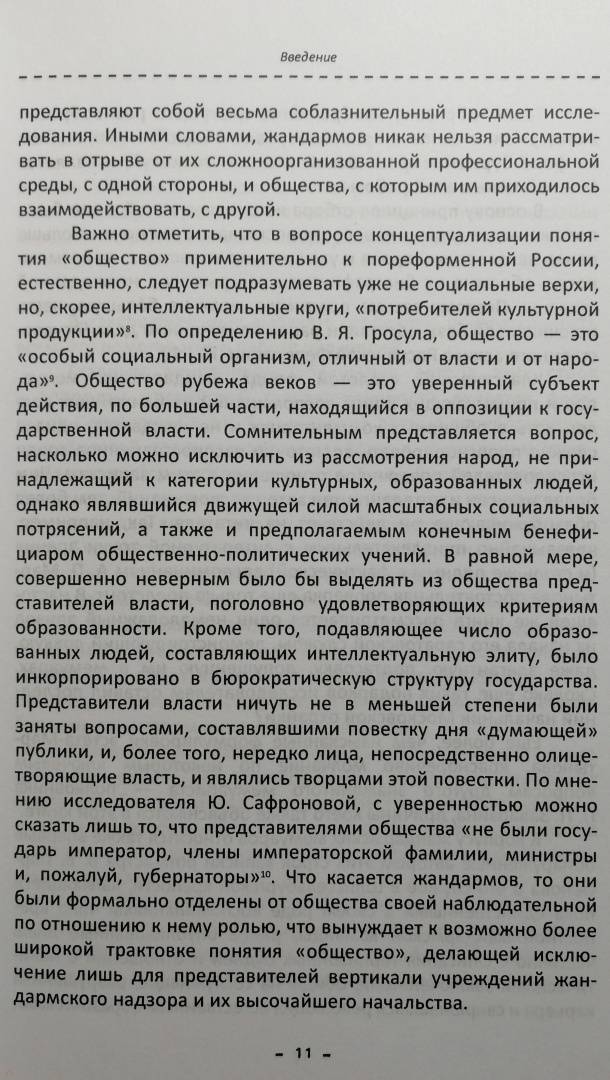 Введение

представляют собой весьма соблазнительный предмет исследования. Иными словами, жандармов никак нельзя рассматривать в отрыве от их сложноорганизованной профессиональной среды, с одной стороны, и общества, с которым им приходилось взаимодействовать, с другой.

Важно отметить, что в вопросе концептуализации понятия «общество» применительно к пореформенной России, естественно, следует подразумевать уже не социальные верхи, но, скорее, интеллектуальные круги, «потребителей культурной продукции»$^{8}$. По определению В. Я. Гросула, общество — это «особый социальный организм, отличный от власти и от народа»$^{9}$. Общество рубежа веков — это уверенный субъект действия, по большей части, находящийся в оппозиции к государственной власти. Сомнительным представляется вопрос, насколько можно исключить из рассмотрения народ, не принадлежащий к категории культурных, образованных людей, однако являвшийся движущей силой масштабных социальных потрясений, а также и предполагаемым конечным бенефициаром общественно-политических учений. В равной мере, совершенно неверным было бы выделять из общества представителей власти, поголовно удовлетворяющих критериям образованности. Кроме того, подавляющее число образованных людей, составляющих интеллектуальную элиту, было инкорпорировано в бюрократическую структуру государства. Представители власти ничуть не в меньшей степени были заняты вопросами, составлявшими повестку дня «думающей» публики, и, более того, нередко лица, непосредственно олицетворяющие власть, и являлись творцами этой повестки. По мнению исследователя Ю. Сафроновой, с уверенностью можно сказать лишь то, что представителями общества «не были государь император, члены императорской фамилии, министры и, пожалуй, губернаторы»$^{10}$. Что касается жандармов, то они были формально отделены от общества своей наблюдательной по отношению к нему ролью, что вынуждает к возможно более широкой трактовке понятия «общество», делающей исключение лишь для представителей вертикали учреждений жандармского надзора и их высочайшего начальства.

– 11 –